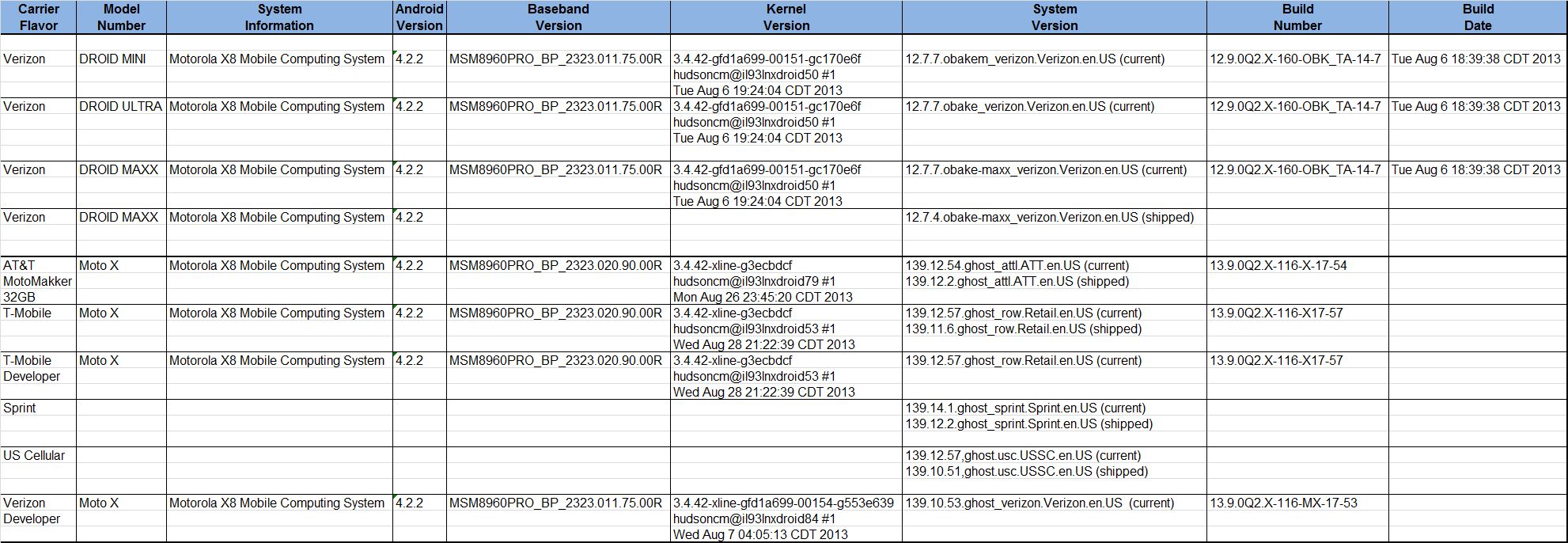 | Carrier Flavor | Model Number | System Information | Android Version | Baseband Version | Kernel Version | System Version | Build Number | Build Date |
|---|---|---|---|---|---|---|---|---|
| Verizon | DROID MINI | Motorola X8 Mobile Computing System | 4.2.2 | MSM8960PRO_BP_2323.011.75.00R | 3.4.42-gfd1a699-00151-gc170e6f hudsoncm@il93lnxdroid50 #1 Tue Aug 6 19:24:04 CDT 2013 | 12.7.7.obakem_verizon.Verizon.en.US (current) | 12.9.0Q2.X-160-OBK_TA-14-7 | Tue Aug 6 18:39:38 CDT 2013 |
| Verizon | DROID ULTRA | Motorola X8 Mobile Computing System | 4.2.2 | MSM8960PRO_BP_2323.011.75.00R | 3.4.42-gfd1a699-00151-gc170e6f hudsoncm@il93lnxdroid50 #1 Tue Aug 6 19:24:04 CDT 2013 | 12.7.7.obake_verizon.Verizon.en.US (current) | 12.9.0Q2.X-160-OBK_TA-14-7 | Tue Aug 6 18:39:38 CDT 2013 |
| Verizon | DROID MAXX | Motorola X8 Mobile Computing System | 4.2.2 | MSM8960PRO_BP_2323.011.75.00R | 3.4.42-gfd1a699-00151-gc170e6f hudsoncm@il93lnxdroid50 #1 Tue Aug 6 19:24:04 CDT 2013 | 12.7.7.obake-maxx_verizon.Verizon.en.US (current) | 12.9.0Q2.X-160-OBK_TA-14-7 | Tue Aug 6 18:39:38 CDT 2013 |
| Verizon | DROID MAXX | Motorola X8 Mobile Computing System | 4.2.2 | | | 12.7.4.obake-maxx_verizon.Verizon.en.US (shipped) | | |
| AT&T MotoMakker 32GB | Moto X | Motorola X8 Mobile Computing System | 4.2.2 | MSM8960PRO_BP_2323.020.90.00R | 3.4.42-xline-g3ecbdcf hudsoncm@il93lnxdroid79 #1 Mon Aug 26 23:45:20 CDT 2013 | 139.12.54.ghost_attl.ATT.en.US (current) 139.12.2.ghost_attl.ATT.en.US (shipped) | 13.9.0Q2.X-116-X-17-54 | |
| T-Mobile | Moto X | Motorola X8 Mobile Computing System | 4.2.2 | MSM8960PRO_BP_2323.020.90.00R | 3.4.42-xline-g3ecbdcf hudsoncm@il93lnxdroid53 #1 Wed Aug 28 21:22:39 CDT 2013 | 139.12.57.ghost_row.Retail.en.US (current) 139.11.6.ghost_row.Retail.en.US (shipped) | 13.9.0Q2.X-116-X17-57 | |
| T-Mobile Developer | Moto X | Motorola X8 Mobile Computing System | 4.2.2 | MSM8960PRO_BP_2323.020.90.00R | 3.4.42-xline-g3ecbdcf hudsoncm@il93lnxdroid53 #1 Wed Aug 28 21:22:39 CDT 2013 | 139.12.57.ghost_row.Retail.en.US (current) | 13.9.0Q2.X-116-X17-57 | |
| Sprint | | | | | | 139.14.1.ghost_sprint.Sprint.en.US (current) 139.12.2.ghost_sprint.Sprint.en.US (shipped) | | |
| US Cellular | | | | | | 139.12.57,ghost.usc.USSC.en.US (current) 139.10.51,ghost.usc.USSC.en.US (shipped) | | |
| Verizon Developer | Moto X | Motorola X8 Mobile Computing System | 4.2.2 | MSM8960PRO_BP_2323.011.75.00R | 3.4.42-xline-gfd1a699-00154-g553e639 hudsoncm@il93lnxdroid84 #1 Wed Aug 7 04:05:13 CDT 2013 | 139.10.53.ghost_verizon.Verizon.en.US (current) | 13.9.0Q2.X-116-MX-17-53 | |